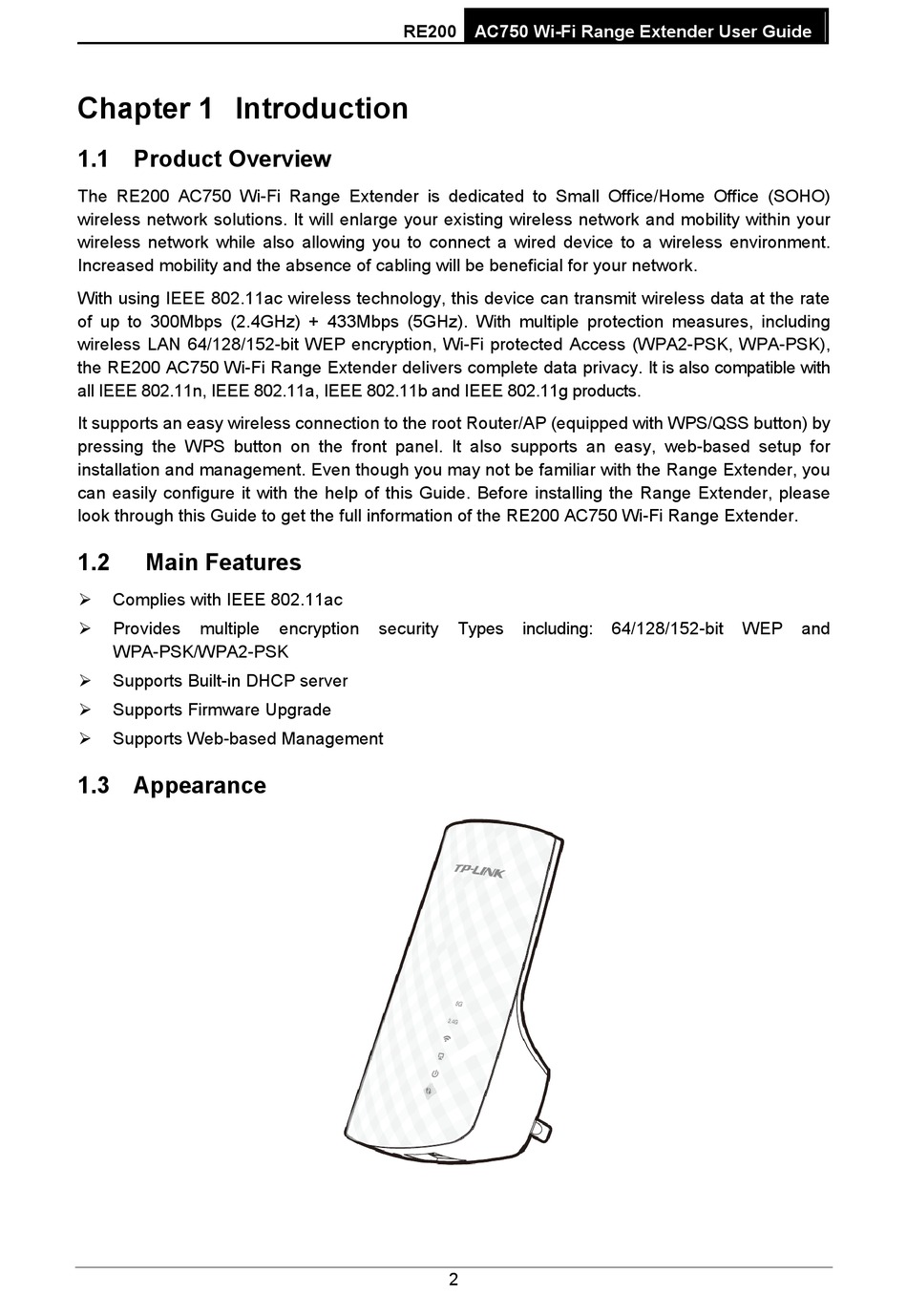 RE200 AC750 Wi-Fi Range Extender User Guide

Chapter 1 Introduction

1.1 Product Overview

The RE200 AC750 Wi-Fi Range Extender is dedicated to Small Office/Home Office (SOHO) wireless network solutions. It will enlarge your existing wireless network and mobility within your wireless network while also allowing you to connect a wired device to a wireless environment. Increased mobility and the absence of cabling will be beneficial for your network.

With using IEEE 802.11ac wireless technology, this device can transmit wireless data at the rate of up to 300Mbps (2.4GHz) + 433Mbps (5GHz). With multiple protection measures, including wireless LAN 64/128/152-bit WEP encryption, Wi-Fi protected Access (WPA2-PSK, WPA-PSK), the RE200 AC750 Wi-Fi Range Extender delivers complete data privacy. It is also compatible with all IEEE 802.11n, IEEE 802.11a, IEEE 802.11b and IEEE 802.11g products.

It supports an easy wireless connection to the root Router/AP (equipped with WPS/QSS button) by pressing the WPS button on the front panel. It also supports an easy, web-based setup for installation and management. Even though you may not be familiar with the Range Extender, you can easily configure it with the help of this Guide. Before installing the Range Extender, please look through this Guide to get the full information of the RE200 AC750 Wi-Fi Range Extender.

1.2 Main Features

➢ Complies with IEEE 802.11ac
➢ Provides multiple encryption security Types including: 64/128/152-bit WEP and WPA-PSK/WPA2-PSK
➢ Supports Built-in DHCP server
➢ Supports Firmware Upgrade
➢ Supports Web-based Management

1.3 Appearance

TP-LINK

5G
2.4G

2